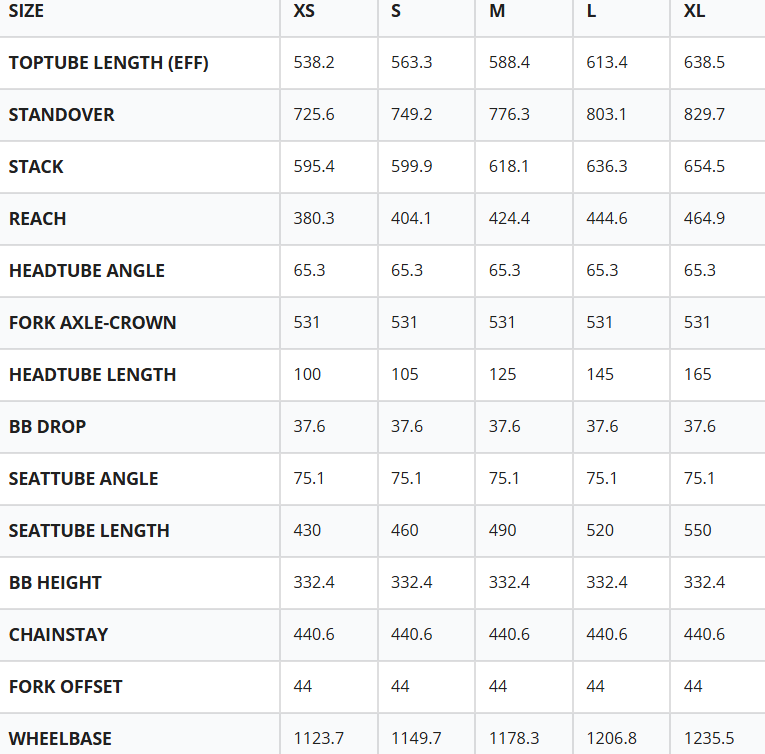 | SIZE | XS | S | M | L | XL |
|---|---|---|---|---|---|
| TOPTUBE LENGTH (EFF) | 538.2 | 563.3 | 588.4 | 613.4 | 638.5 |
| STANDOVER | 725.6 | 749.2 | 776.3 | 803.1 | 829.7 |
| STACK | 595.4 | 599.9 | 618.1 | 636.3 | 654.5 |
| REACH | 380.3 | 404.1 | 424.4 | 444.6 | 464.9 |
| HEADTUBE ANGLE | 65.3 | 65.3 | 65.3 | 65.3 | 65.3 |
| FORK AXLE-CROWN | 531 | 531 | 531 | 531 | 531 |
| HEADTUBE LENGTH | 100 | 105 | 125 | 145 | 165 |
| BB DROP | 37.6 | 37.6 | 37.6 | 37.6 | 37.6 |
| SEATTUBE ANGLE | 75.1 | 75.1 | 75.1 | 75.1 | 75.1 |
| SEATTUBE LENGTH | 430 | 460 | 490 | 520 | 550 |
| BB HEIGHT | 332.4 | 332.4 | 332.4 | 332.4 | 332.4 |
| CHAINSTAY | 440.6 | 440.6 | 440.6 | 440.6 | 440.6 |
| FORK OFFSET | 44 | 44 | 44 | 44 | 44 |
| WHEELBASE | 1123.7 | 1149.7 | 1178.3 | 1206.8 | 1235.5 |